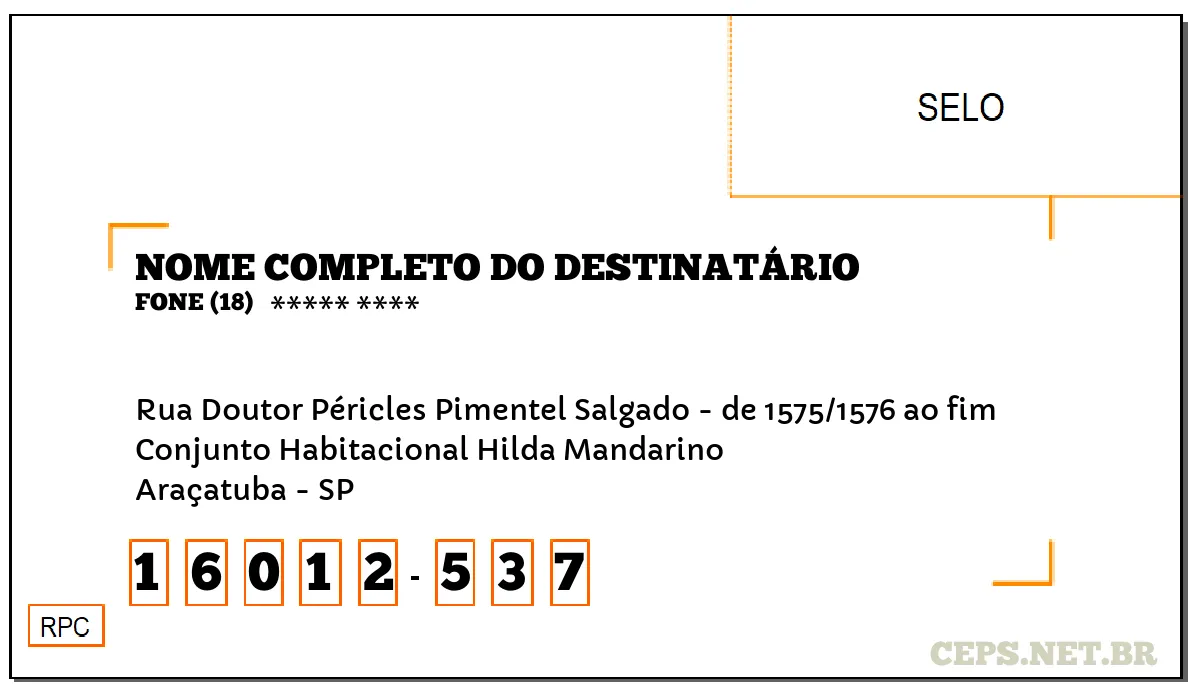 SELO

NOME COMPLETO DO DESTINATÁRIO
FONE (18) ***** ****

Rua Doutor Péricles Pimentel Salgado - de 1575/1576 ao fim
Conjunto Habitacional Hilda Mandarino
Araçatuba - SP

1 6 0 1 2 - 5 3 7

RPC

CEPS.NET.BR